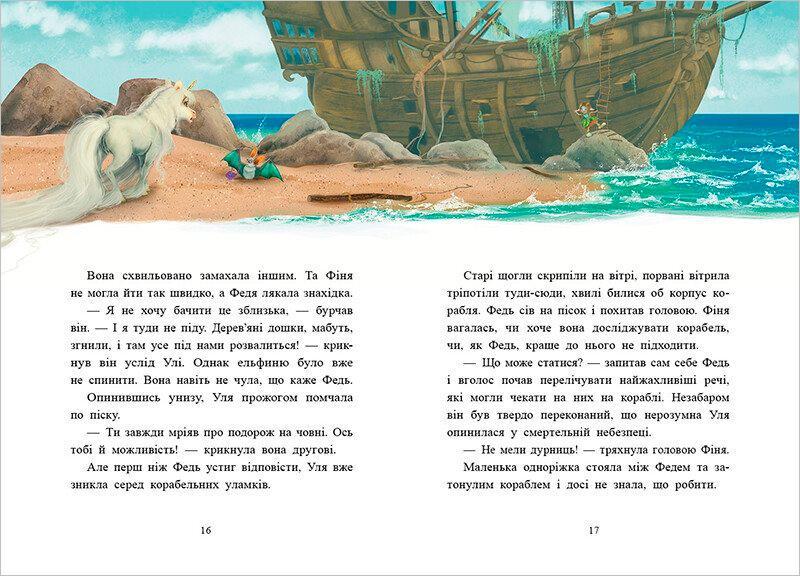 Вона схвильовано замахала іншим. Та Фіня не могла йти так швидко, а Федя лякала знахідка.

— Я не хочу бачити це зблизька, — бурчав він. — І я туди не піду. Дерев'яні дошки, мабуть, згнили, і там усе під нами розвалиться! — крикнув він услід Улі. Однак ельфиню було вже не спинити. Вона навіть не чула, що каже Федь. Опинившись унизу, Уля прожогом помчала по піску.

— Ти завжди мріяв про подорож на човні. Ось тобі й можливість! — крикнула вона другові.

Але перш ніж Федь устиг відповісти, Уля вже зникла серед корабельних уламків.

16

Старі щогли скрипіли на вітрі, порвані вітрила тріпотіли туди-сюди, хвилі билися об корпус корабля. Федь сів на пісок і похитав головою. Фіня вагалась, чи хоче вона досліджувати корабель, чи, як Федь, краще до нього не підходити.

— Що може статися? — запитав сам себе Федь і вголос почав перелічувати найжахливіші речі, які могли чекати на них на кораблі. Незабаром він був твердо переконаний, що нерозумна Уля опинилася у смертельній небезпеці.

— Не мели дурниць! — тряхнула головою Фіня.

Маленька одноріжка стояла між Федем та затонулим кораблем і досі не знала, що робити.

17